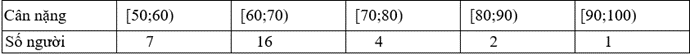 | Cân nặng | [50;60) | [60;70) | [70;80) | [80;90) | [90;100) |
|---|---|---|---|---|---|
| Số người | 7 | 16 | 4 | 2 | 1 |